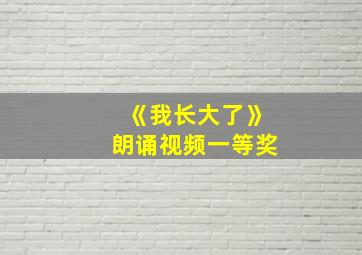 《我长大了》
朗诵视频一等奖